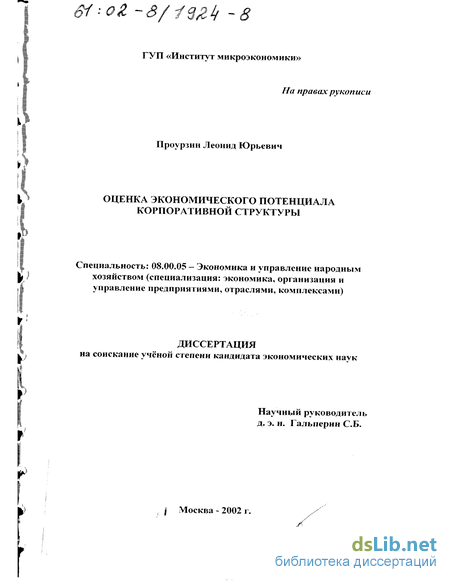 61:02-8/1924-8

ГУП «Институт микроэкономики»

На правах рукописи

Проурзин Леонид Юрьевич

ОЦЕНКА ЭКОНОМИЧЕСКОГО ПОТЕНЦИАЛА КОРПОРАТИВНОЙ СТРУКТУРЫ

Специальность: 08.00.05 – Экономика и управление народным хозяйством (специализация: экономика, организация и управление предприятиями, отраслями, комплексами)

ДИССЕРТАЦИЯ
на соискание учёной степени кандидата экономических наук

Научный руководитель
д. э. н. Гальперин С.Б.

Москва - 2002 г.

dsLib.net
библиотека диссертаций